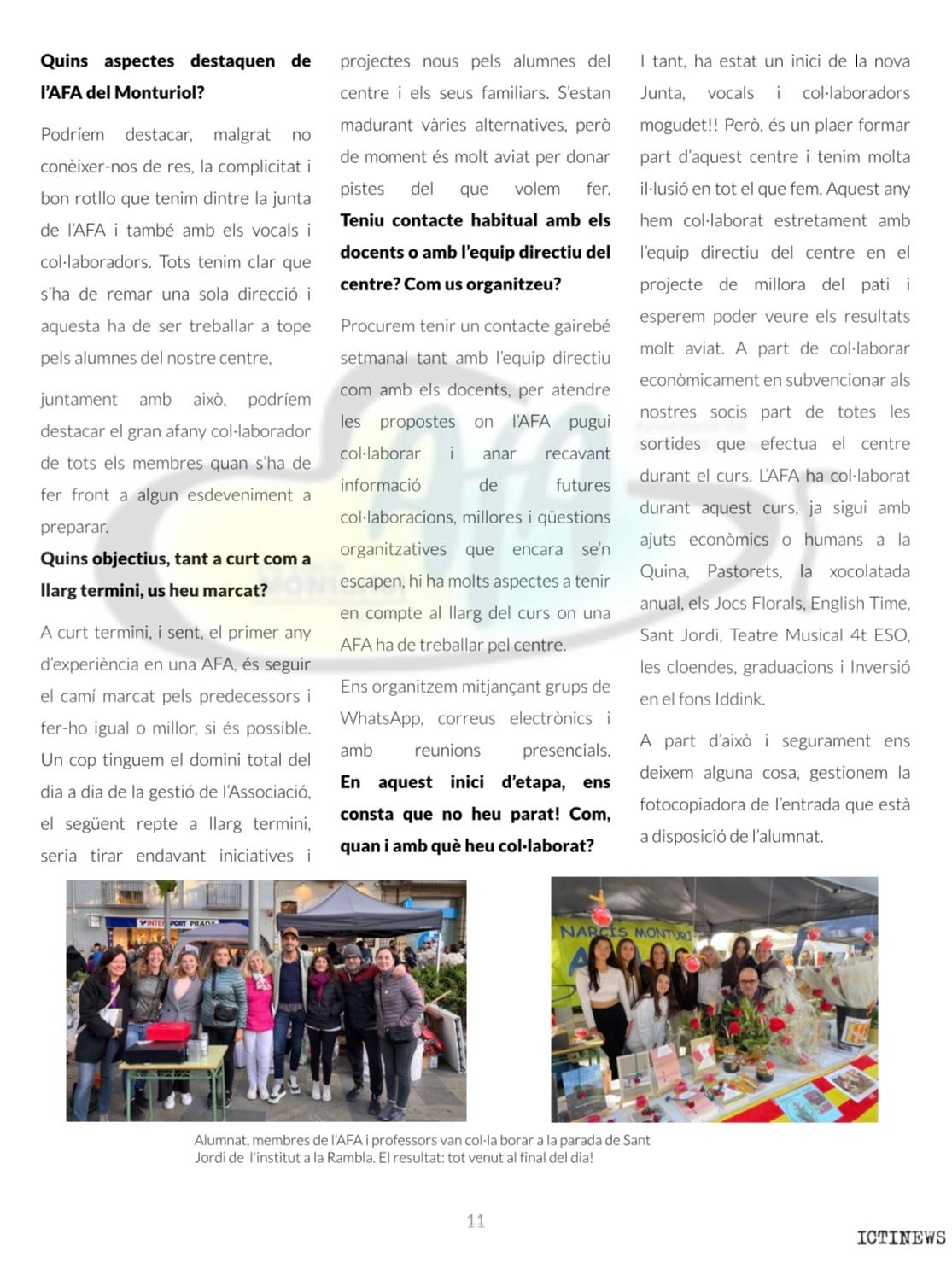 **Quins aspectes destaquen de l'AFA del Monturiol?**

Podríem destacar, malgrat no conèixer-nos de res, la complicitat i bon rotllo que tenim dintre la junta de l'AFA i també amb els vocals i col·laboradors. Tots tenim clar que s'ha de remar una sola direcció i aquesta ha de ser treballar a tope pels alumnes del nostre centre,

juntament amb això, podríem destacar el gran afany col·laborador de tots els membres quan s'ha de fer front a algun esdeveniment a preparar.

**Quins objectius, tant a curt com a llarg termini, us heu marcat?**

A curt termini, i sent, el primer any d'experiència en una AFA, és seguir el camí marcat pels predecessors i fer-ho igual o millor, si és possible. Un cop tinguem el domini total del dia a dia de la gestió de l'Associació, el següent repte a llarg termini, seria tirar endavant iniciatives i projectes nous pels alumnes del centre i els seus familiars. S'estan madurant vàries alternatives, però de moment és molt aviat per donar pistes del que volem fer. **Teniu contacte habitual amb els docents o amb l'equip directiu del centre? Com us organitzeu?**

Procurem tenir un contacte gairebé setmanal tant amb l'equip directiu com amb els docents, per atendre les propostes on l'AFA pugui col·laborar i anar recavant informació de futures col·laboracions, millores i qüestions organitzatives que encara se'n escapen, hi ha molts aspectes a tenir en compte al llarg del curs on una AFA ha de treballar pel centre.

Ens organitzem mitjançant grups de WhatsApp, correus electrònics i amb reunions presencials. **En aquest inici d'etapa, ens consta que no heu parat! Com, quan i amb què heu col·laborat?**

I tant, ha estat un inici de la nova Junta, vocals i col·laboradors mogudet!! Però, és un plaer formar part d'aquest centre i tenim molta il·lusió en tot el que fem. Aquest any hem col·laborat estretament amb l'equip directiu del centre en el projecte de millora del pati i esperem poder veure els resultats molt aviat. A part de col·laborar econòmicament en subvencionar als nostres socis part de totes les sortides que efectua el centre durant el curs. L'AFA ha col·laborat durant aquest curs, ja sigui amb ajuts econòmics o humans a la Quina, Pastorets, la xocolatada anual, els Jocs Florals, English Time, Sant Jordi, Teatre Musical 4t ESO, les cloendes, graduacions i Inversió en el fons Iddink.

A part d'això i segurament ens deixem alguna cosa, gestionem la fotocopiadora de l'entrada que està a disposició de l'alumnat.

INTERSPORT PRADA

NARCÍS MONTURIOL

Alumnat, membres de l'AFA i professors van col·la borar a la parada de Sant Jordi de l'institut a la Rambla. El resultat: tot venut al final del dia!

11

ICTINEWS